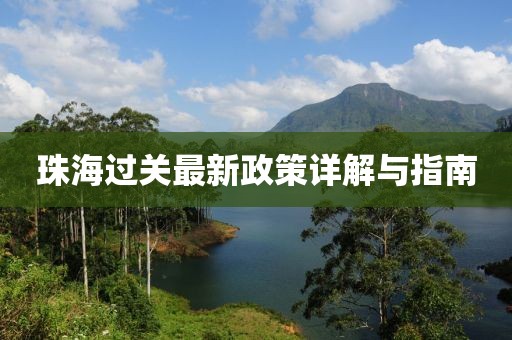 珠海过关最新政策详解与指南